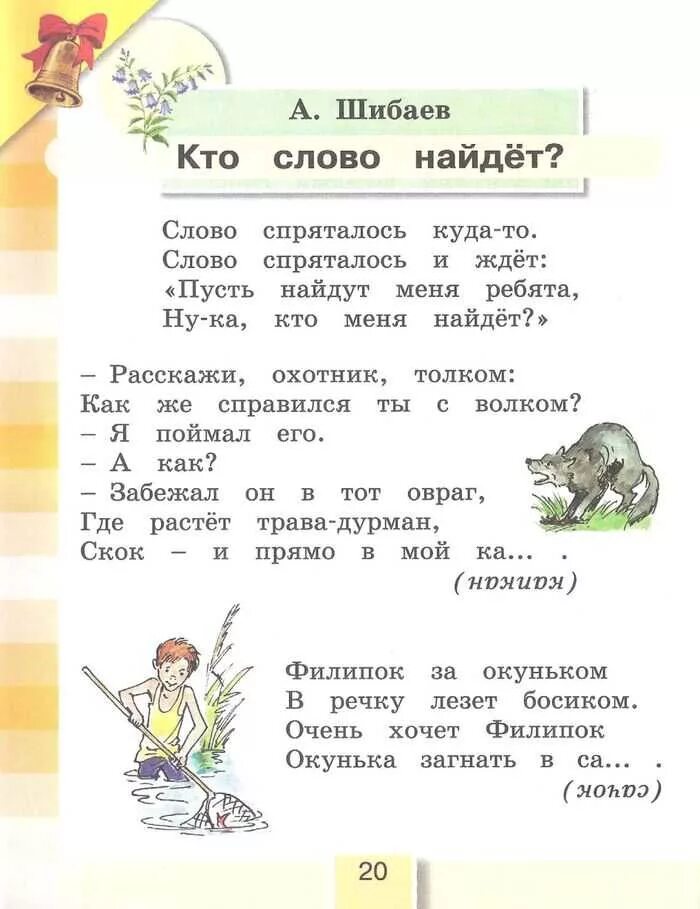 А. Шибаев

Кто слово найдёт?

Слово спряталось куда-то.
Слово спряталось и ждёт:
«Пусть найдут меня ребята,
Ну-ка, кто меня найдёт?»

– Расскажи, охотник, толком:
Как же справился ты с волком?
– Я поймал его.
– А как?
– Забежал он в тот овраг,
Где растёт трава-дурман,
Скок – и прямо в мой ка... .
(капкан)

Филипок за окуньком
В речку лезет босиком.
Очень хочет Филипок
Окунька загнать в са... .
(сачок)

20